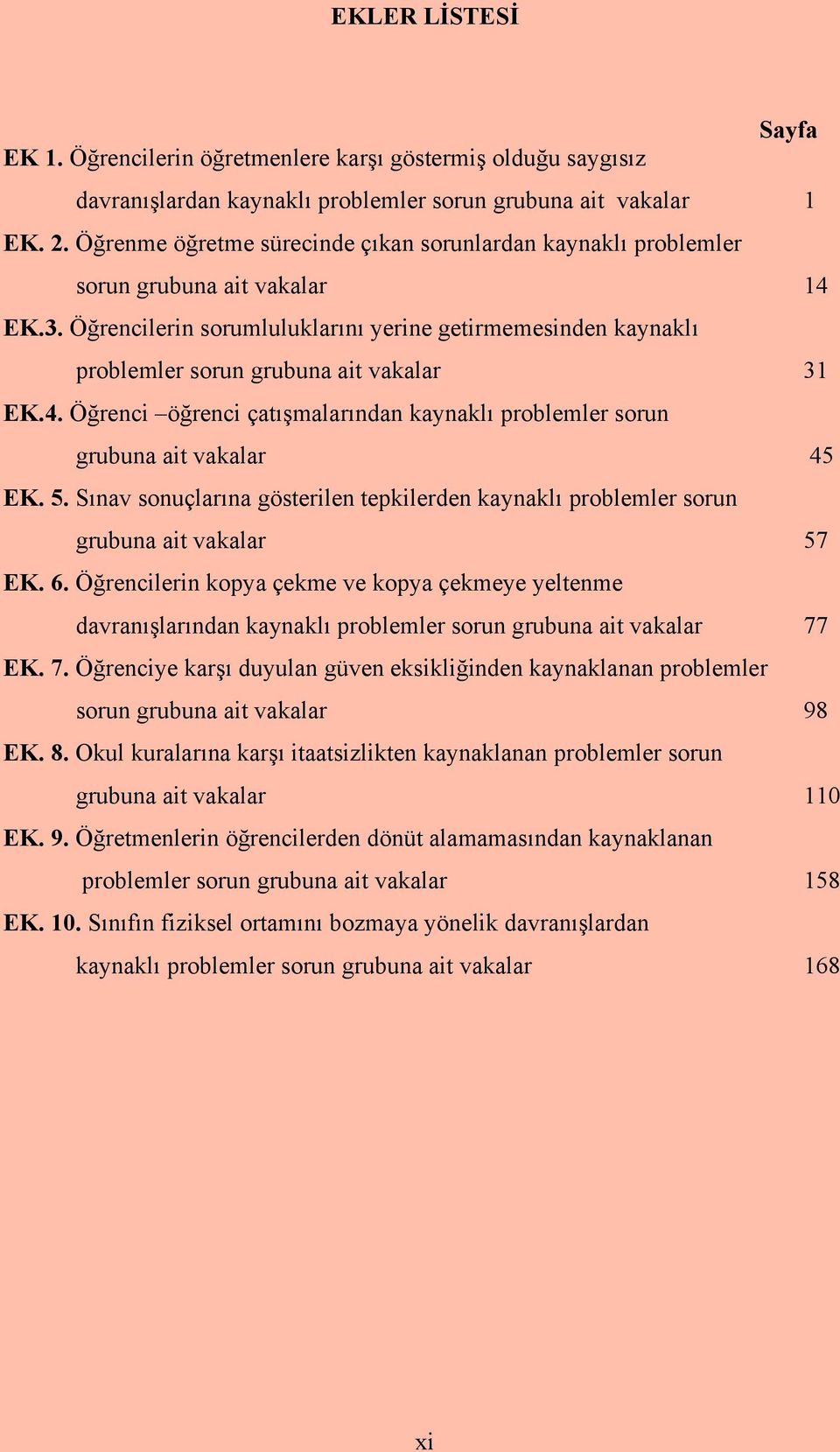 EKLER LİSTESİ

Sayfa

EK 1. Öğrencilerin öğretmenlere karşı göstermiş olduğu saygısız davranışlardan kaynaklı problemler sorun grubuna ait vakalar 1

EK. 2. Öğrenme öğretme sürecinde çıkan sorunlardan kaynaklı problemler sorun grubuna ait vakalar 14

EK.3. Öğrencilerin sorumluluklarını yerine getirmemesinden kaynaklı problemler sorun grubuna ait vakalar 31

EK.4. Öğrenci –öğrenci çatışmalarından kaynaklı problemler sorun grubuna ait vakalar 45

EK. 5. Sınav sonuçlarına gösterilen tepkilerden kaynaklı problemler sorun grubuna ait vakalar 57

EK. 6. Öğrencilerin kopya çekme ve kopya çekmeye yeltenme davranışlarından kaynaklı problemler sorun grubuna ait vakalar 77

EK. 7. Öğrenciye karşı duyulan güven eksikliğinden kaynaklanan problemler sorun grubuna ait vakalar 98

EK. 8. Okul kuralarına karşı itaatsizlikten kaynaklanan problemler sorun grubuna ait vakalar 110

EK. 9. Öğretmenlerin öğrencilerden dönüt alamamasından kaynaklanan problemler sorun grubuna ait vakalar 158

EK. 10. Sınıfın fiziksel ortamını bozmaya yönelik davranışlardan kaynaklı problemler sorun grubuna ait vakalar 168

xi